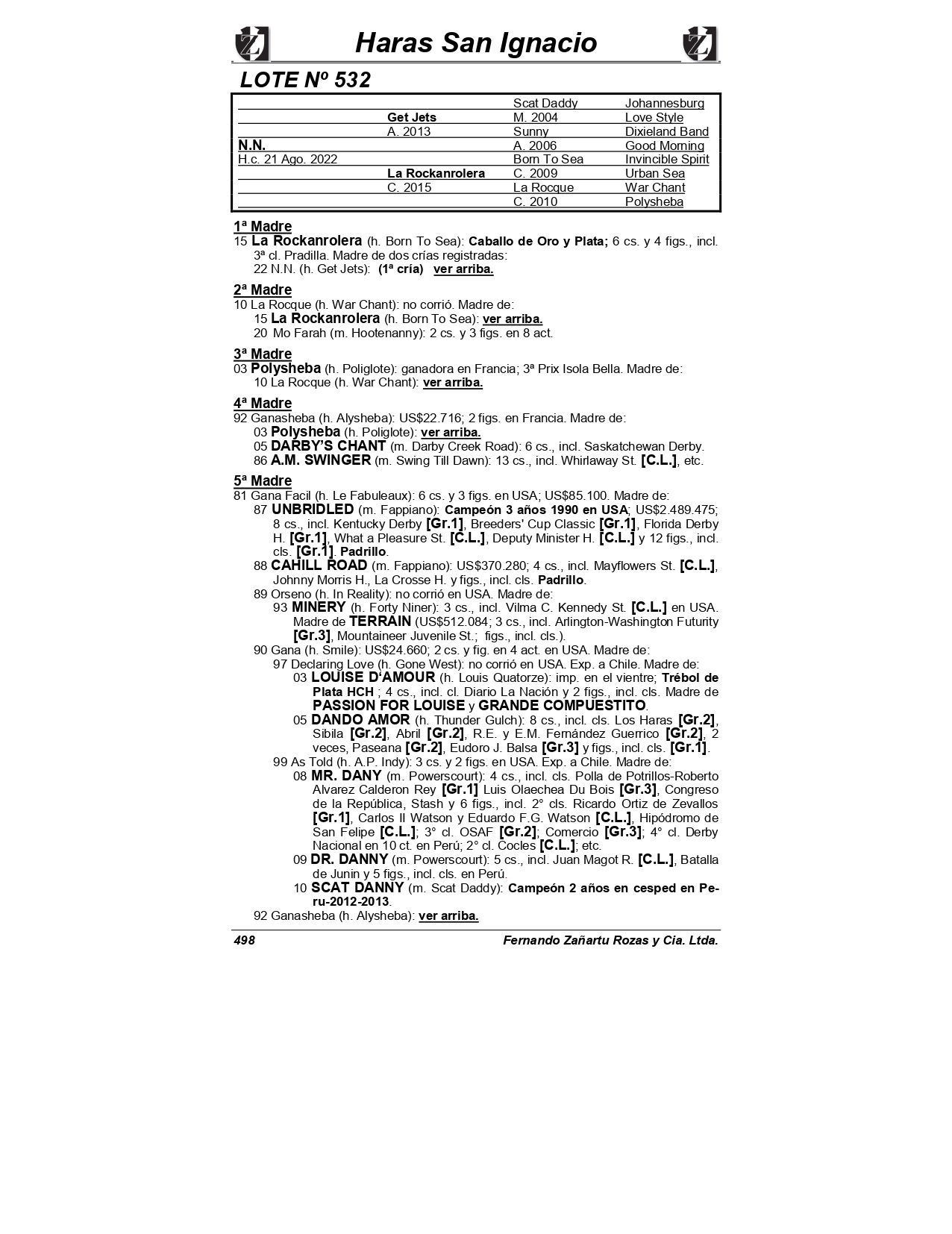 Haras San Ignacio

LOTE Nº 532

| | | | |
|---|---|---|---|
| | | Scat Daddy | Johannesburg |
| | Get Jets | M. 2004 | Love Style |
| | A. 2013 | Sunny | Dixieland Band |
| N.N. | | A. 2006 | Good Morning |
| H.c. 21 Ago. 2022 | | Born To Sea | Invincible Spirit |
| | La Rockanrolera | C. 2009 | Urban Sea |
| | C. 2015 | La Rocque | War Chant |
| | | C. 2010 | Polysheba |

1ª Madre
15 La Rockanrolera (h. Born To Sea): Caballo de Oro y Plata; 6 cs. y 4 figs., incl. 3ª cl. Pradilla. Madre de dos crías registradas:
22 N.N. (h. Get Jets): (1ª cría) ver arriba.

2ª Madre
10 La Rocque (h. War Chant): no corrió. Madre de:
15 La Rockanrolera (h. Born To Sea): ver arriba.
20 Mo Farah (m. Hootenanny): 2 cs. y 3 figs. en 8 act.

3ª Madre
03 Polysheba (h. Poliglote): ganadora en Francia; 3ª Prix Isola Bella. Madre de:
10 La Rocque (h. War Chant): ver arriba.

4ª Madre
92 Ganasheba (h. Alysheba): US$22.716; 2 figs. en Francia. Madre de:
03 Polysheba (h. Poliglote): ver arriba.
05 DARBY'S CHANT (m. Darby Creek Road): 6 cs., incl. Saskatchewan Derby.
86 A.M. SWINGER (m. Swing Till Dawn): 13 cs., incl. Whirlaway St. [C.L.], etc.

5ª Madre
81 Gana Facil (h. Le Fabuleaux): 6 cs. y 3 figs. en USA; US$85.100. Madre de:
87 UNBRIDLED (m. Fappiano): Campeón 3 años 1990 en USA; US$2.489.475; 8 cs., incl. Kentucky Derby [Gr.1], Breeders' Cup Classic [Gr.1], Florida Derby H. [Gr.1], What a Pleasure St. [C.L.], Deputy Minister H. [C.L.] y 12 figs., incl. cls. [Gr.1]. Padrillo.
88 CAHILL ROAD (m. Fappiano): US$370.280; 4 cs., incl. Mayflowers St. [C.L.], Johnny Morris H., La Crosse H. y figs., incl. cls. Padrillo.
89 Orseno (h. In Reality): no corrió en USA. Madre de:
93 MINERY (h. Forty Niner): 3 cs., incl. Vilma C. Kennedy St. [C.L.] en USA. Madre de TERRAIN (US$512.084; 3 cs., incl. Arlington-Washington Futurity [Gr.3], Mountaineer Juvenile St.; figs., incl. cls.).
90 Gana (h. Smile): US$24.660; 2 cs. y fig. en 4 act. en USA. Madre de:
97 Declaring Love (h. Gone West): no corrió en USA. Exp. a Chile. Madre de:
03 LOUISE D'AMOUR (h. Louis Quatorze): imp. en el vientre; Trébol de Plata HCH ; 4 cs., incl. cl. Diario La Nación y 2 figs., incl. cls. Madre de PASSION FOR LOUISE y GRANDE COMPUESTITO.
05 DANDO AMOR (h. Thunder Gulch): 8 cs., incl. cls. Los Haras [Gr.2], Sibila [Gr.2], Abril [Gr.2], R.E. y E.M. Fernández Guerrico [Gr.2], 2 veces, Paseana [Gr.2], Eudoro J. Balsa [Gr.3] y figs., incl. cls. [Gr.1].
99 As Told (h. A.P. Indy): 3 cs. y 2 figs. en USA. Exp. a Chile. Madre de:
08 MR. DANY (m. Powerscourt): 4 cs., incl. cls. Polla de Potrillos-Roberto Alvarez Calderon Rey [Gr.1] Luis Olaechea Du Bois [Gr.3], Congreso de la República, Stash y 6 figs., incl. 2° cls. Ricardo Ortiz de Zevallos [Gr.1], Carlos II Watson y Eduardo F.G. Watson [C.L.], Hipódromo de San Felipe [C.L.]; 3° cl. OSAF [Gr.2]; Comercio [Gr.3]; 4° cl. Derby Nacional en 10 ct. en Perú; 2° cl. Cocles [C.L.]; etc.
09 DR. DANNY (m. Powerscourt): 5 cs., incl. Juan Magot R. [C.L.], Batalla de Junin y 5 figs., incl. cls. en Perú.
10 SCAT DANNY (m. Scat Daddy): Campeón 2 años en cesped en Peru-2012-2013.
92 Ganasheba (h. Alysheba): ver arriba.

498 Fernando Zañartu Rozas y Cia. Ltda.